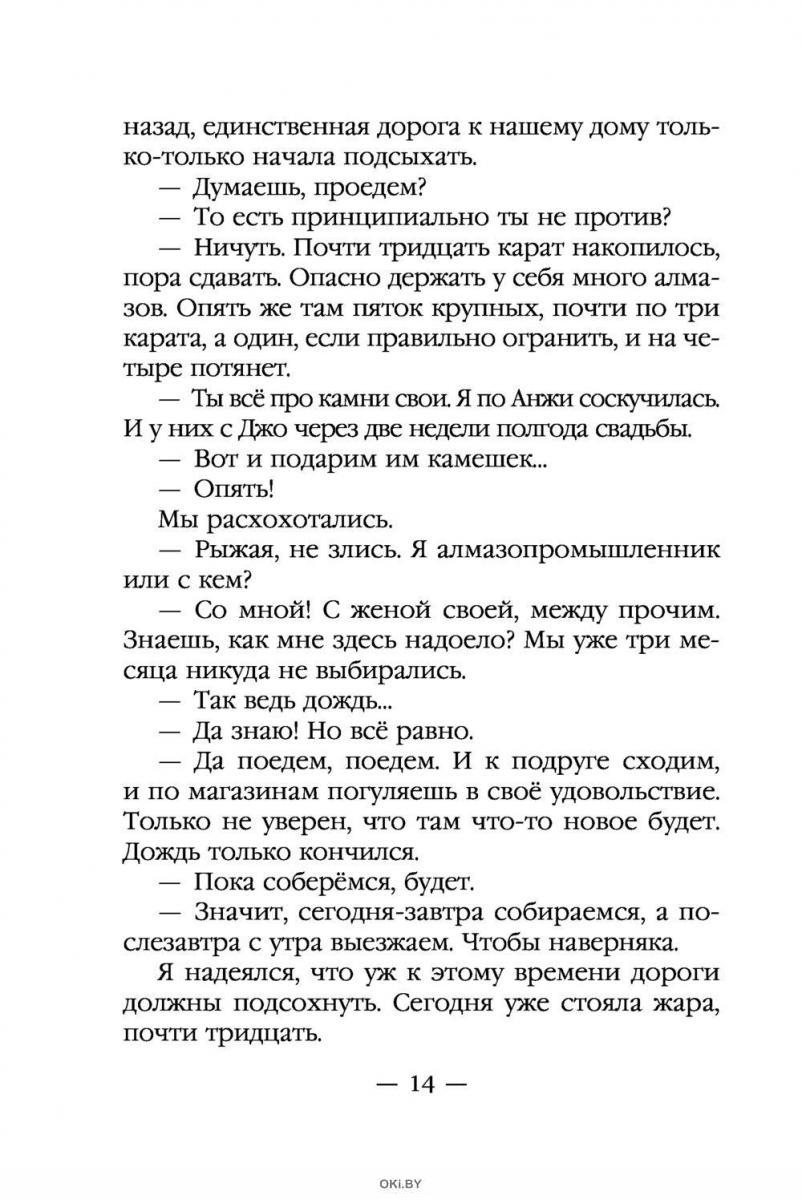 назад, единственная дорога к нашему дому только-только начала подсыхать.

— Думаешь, проедем?

— То есть принципиально ты не против?

— Ничуть. Почти тридцать карат накопилось, пора сдавать. Опасно держать у себя много алмазов. Опять же там пяток крупных, почти по три карата, а один, если правильно огранить, и на четыре потянет.

— Ты всё про камни свои. Я по Анжи соскучилась. И у них с Джо через две недели полгода свадьбы.

— Вот и подарим им камешек...

— Опять!

Мы расхохотались.

— Рыжая, не злись. Я алмазопромышленник или с кем?

— Со мной! С женой своей, между прочим. Знаешь, как мне здесь надоело? Мы уже три месяца никуда не выбирались.

— Так ведь дождь...

— Да знаю! Но всё равно.

— Да поедем, поедем. И к подруге сходим, и по магазинам погуляешь в своё удовольствие. Только не уверен, что там что-то новое будет. Дождь только кончился.

— Пока соберёмся, будет.

— Значит, сегодня-завтра собираемся, а послезавтра с утра выезжаем. Чтобы наверняка.

Я надеялся, что уж к этому времени дороги должны подсохнуть. Сегодня уже стояла жара, почти тридцать.

— 14 —

OKI.BY